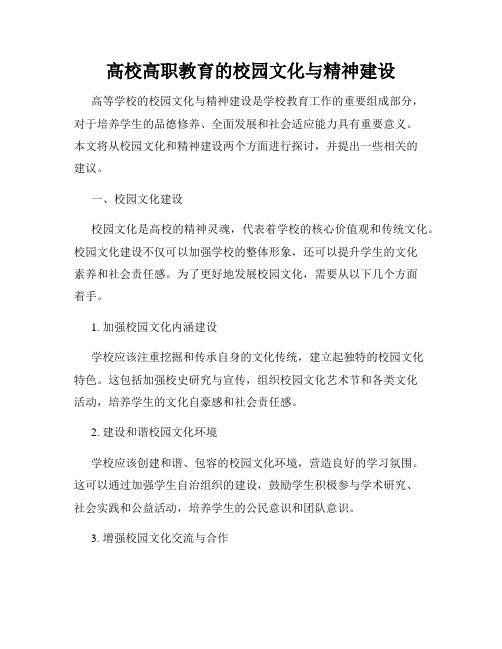 高校高职教育的校园文化与精神建设

高等学校的校园文化与精神建设是学校教育工作的重要组成部分，对于培养学生的品德修养、全面发展和社会适应能力具有重要意义。本文将从校园文化和精神建设两个方面进行探讨，并提出一些相关的建议。

一、校园文化建设

校园文化是高校的精神灵魂，代表着学校的核心价值观和传统文化。校园文化建设不仅可以加强学校的整体形象，还可以提升学生的文化素养和社会责任感。为了更好地发展校园文化，需要从以下几个方面着手。

1. 加强校园文化内涵建设

学校应该注重挖掘和传承自身的文化传统，建立起独特的校园文化特色。这包括加强校史研究与宣传，组织校园文化艺术节和各类文化活动，培养学生的文化自豪感和社会责任感。

2. 建设和谐校园文化环境

学校应该创建和谐、包容的校园文化环境，营造良好的学习氛围。这可以通过加强学生自治组织的建设，鼓励学生积极参与学术研究、社会实践和公益活动，培养学生的公民意识和团队意识。

3. 增强校园文化交流与合作